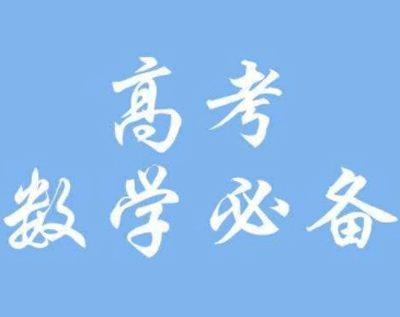 高考

数学必备